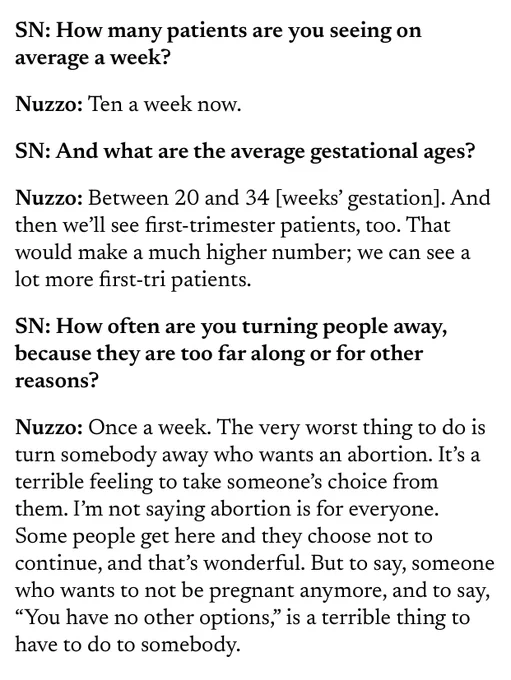 SN: How many patients are you seeing on average a week?

Nuzzo: Ten a week now.

SN: And what are the average gestational ages?

Nuzzo: Between 20 and 34 [weeks' gestation]. And then we'll see first-trimester patients, too. That would make a much higher number; we can see a lot more first-tri patients.

SN: How often are you turning people away, because they are too far along or for other reasons?

Nuzzo: Once a week. The very worst thing to do is turn somebody away who wants an abortion. It's a terrible feeling to take someone's choice from them. I'm not saying abortion is for everyone. Some people get here and they choose not to continue, and that's wonderful. But to say, someone who wants to not be pregnant anymore, and to say, "You have no other options," is a terrible thing to have to do to somebody.